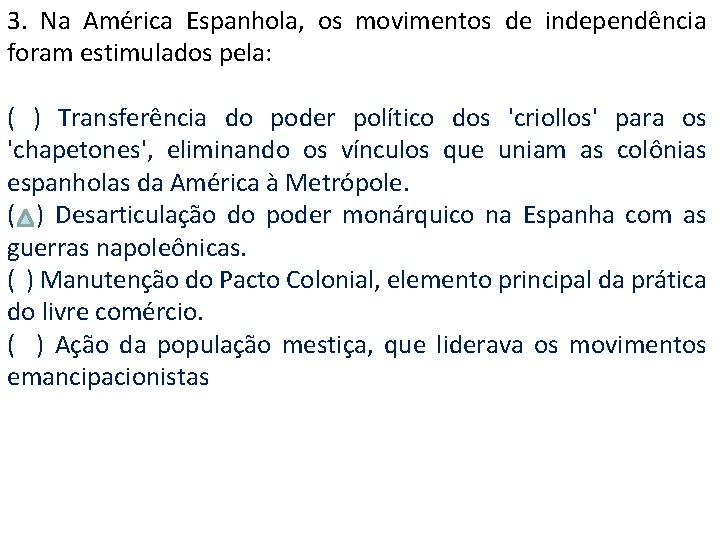 3. Na América Espanhola, os movimentos de independência foram estimulados pela:

( ) Transferência do poder político dos 'criollos' para os 'chapetones', eliminando os vínculos que uniam as colônias espanholas da América à Metrópole.
( ) Desarticulação do poder monárquico na Espanha com as guerras napoleônicas.
( ) Manutenção do Pacto Colonial, elemento principal da prática do livre comércio.
( ) Ação da população mestiça, que liderava os movimentos emancipacionistas